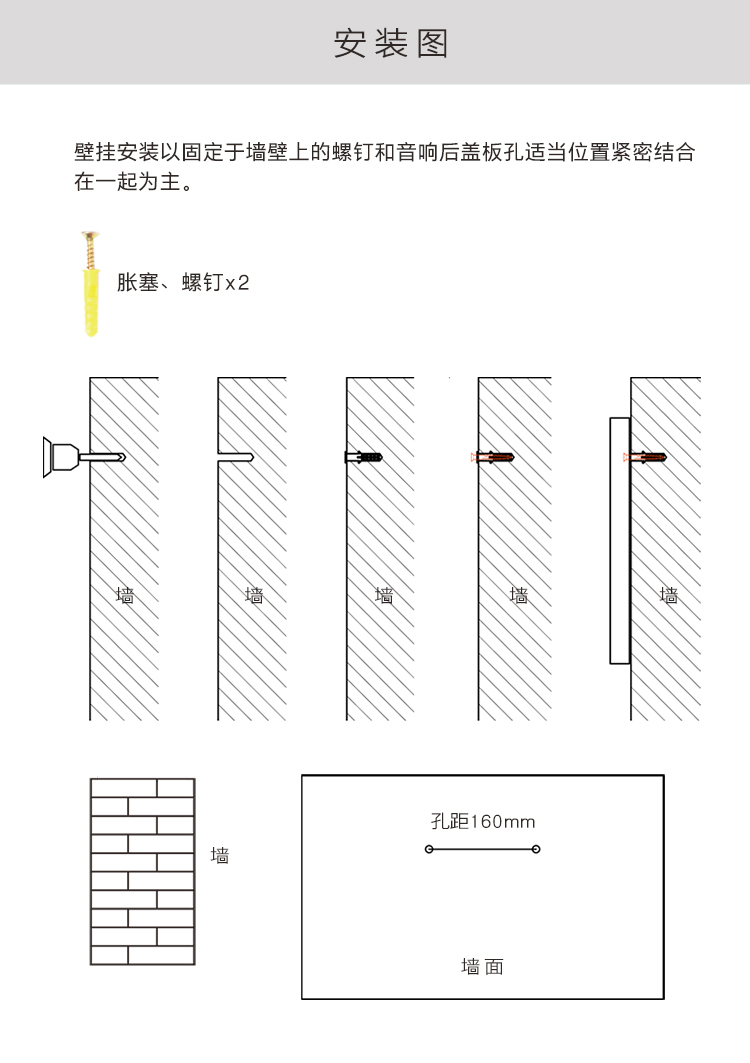 安装图

壁挂安装以固定于墙壁上的螺钉和音响后盖板孔适当位置紧密结合在一起为主。

胀塞、螺钉x2

墙

墙

墙

墙

墙

墙

孔距160mm

墙面